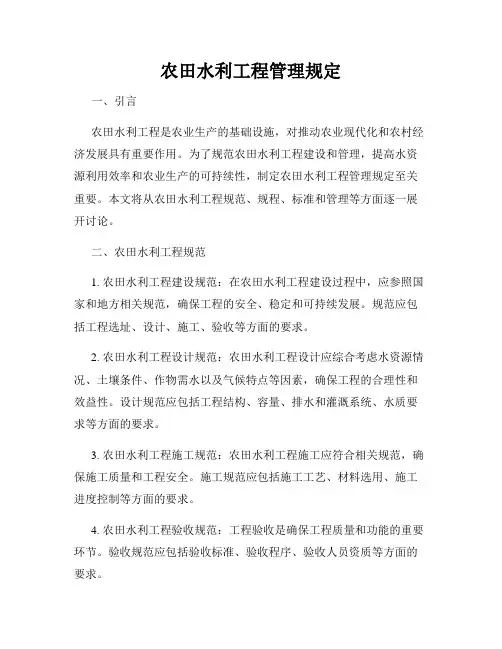 农田水利工程管理规定

一、引言

农田水利工程是农业生产的基础设施，对推动农业现代化和农村经济发展具有重要作用。为了规范农田水利工程建设和管理，提高水资源利用效率和农业生产的可持续性，制定农田水利工程管理规定至关重要。本文将从农田水利工程规范、规程、标准和管理等方面逐一展开讨论。

二、农田水利工程规范

1. 农田水利工程建设规范：在农田水利工程建设过程中，应参照国家和地方相关规范，确保工程的安全、稳定和可持续发展。规范应包括工程选址、设计、施工、验收等方面的要求。

2. 农田水利工程设计规范：农田水利工程设计应综合考虑水资源情况、土壤条件、作物需水以及气候特点等因素，确保工程的合理性和效益性。设计规范应包括工程结构、容量、排水和灌溉系统、水质要求等方面的要求。

3. 农田水利工程施工规范：农田水利工程施工应符合相关规范，确保施工质量和工程安全。施工规范应包括施工工艺、材料选用、施工进度控制等方面的要求。

4. 农田水利工程验收规范：工程验收是确保工程质量和功能的重要环节。验收规范应包括验收标准、验收程序、验收人员资质等方面的要求。